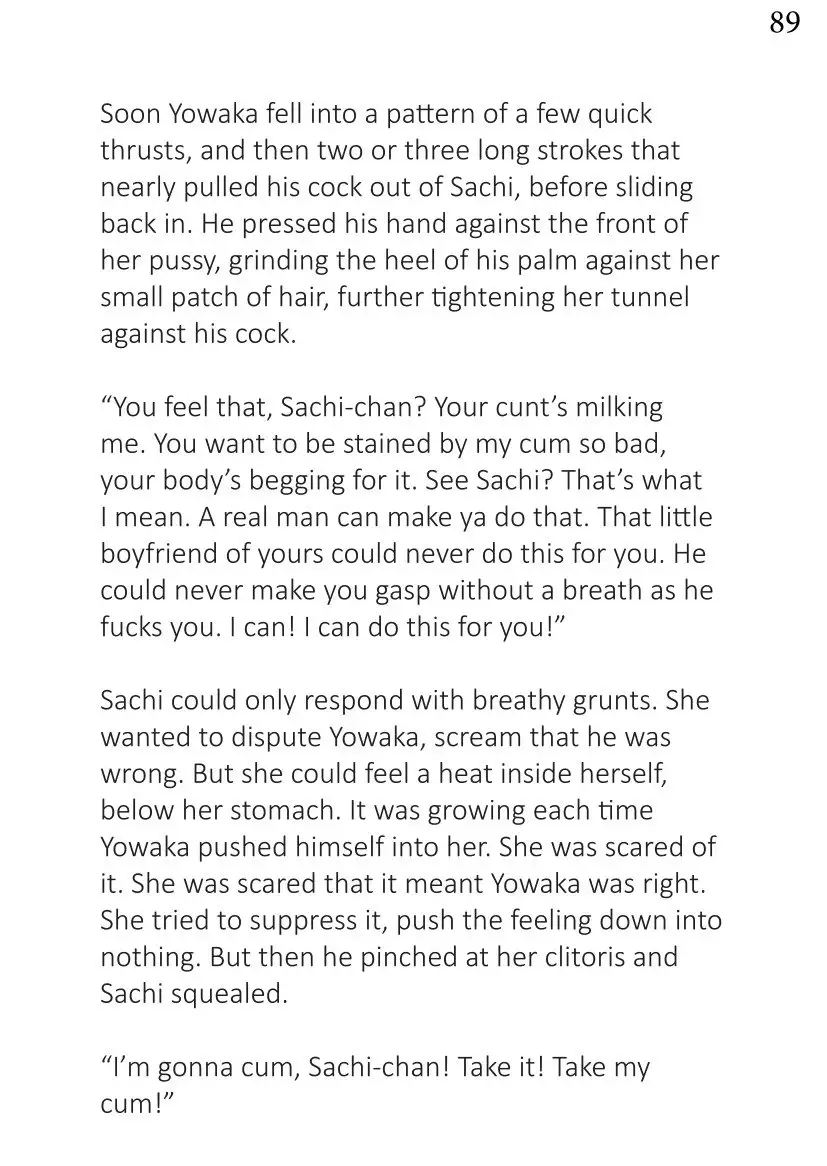 89

Soon Yowaka fell into a pattern of a few quick thrusts, and then two or three long strokes that nearly pulled his cock out of Sachi, before sliding back in. He pressed his hand against the front of her pussy, grinding the heel of his palm against her small patch of hair, further tightening her tunnel against his cock.

"You feel that, Sachi-chan? Your cunt's milking me. You want to be stained by my cum so bad, your body's begging for it. See Sachi? That's what I mean. A real man can make ya do that. That little boyfriend of yours could never do this for you. He could never make you gasp without a breath as he fucks you. I can! I can do this for you!"

Sachi could only respond with breathy grunts. She wanted to dispute Yowaka, scream that he was wrong. But she could feel a heat inside herself, below her stomach. It was growing each time Yowaka pushed himself into her. She was scared of it. She was scared that it meant Yowaka was right. She tried to suppress it, push the feeling down into nothing. But then he pinched at her clitoris and Sachi squealed.

"I'm gonna cum, Sachi-chan! Take it! Take my cum!"